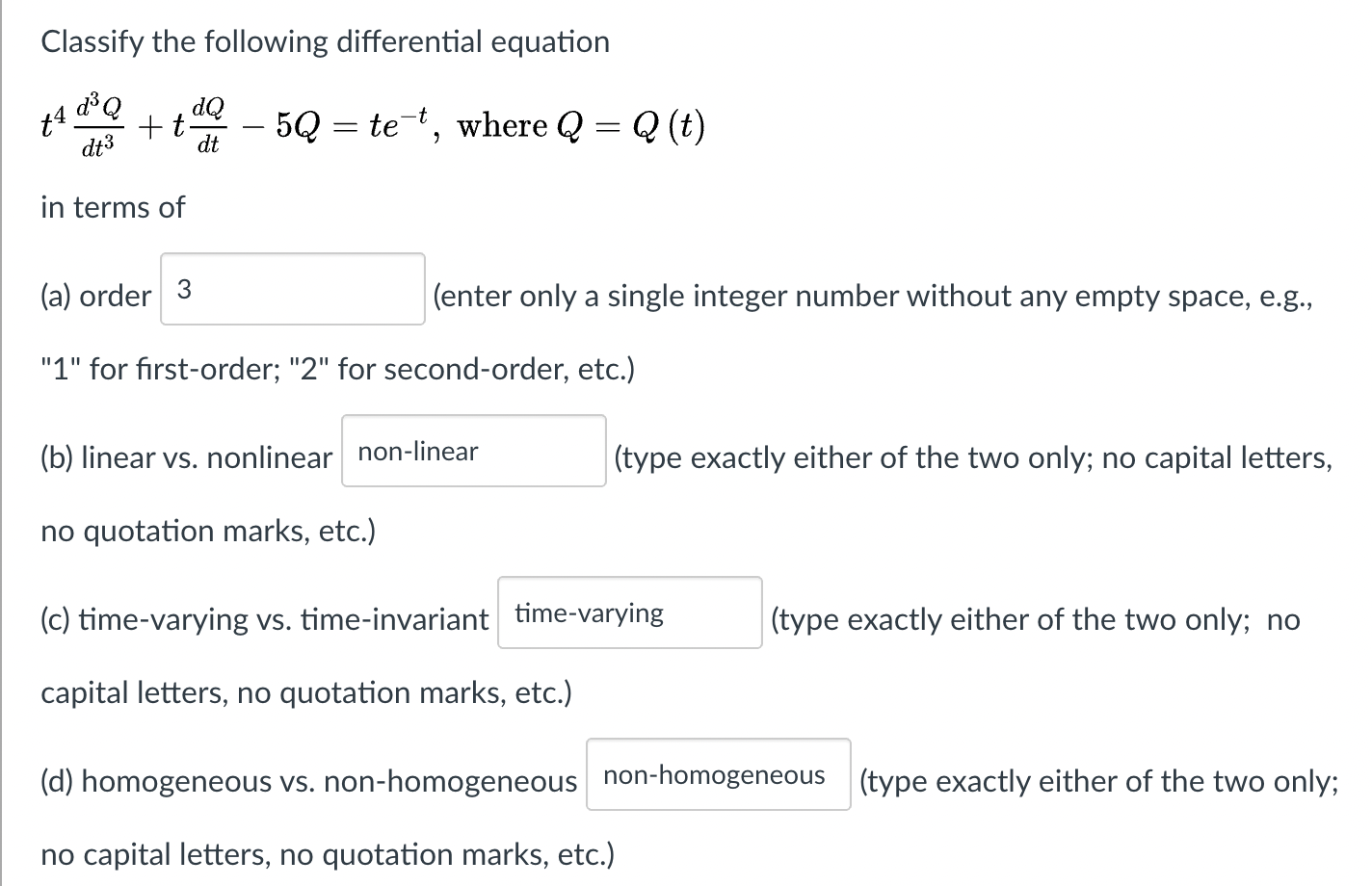 Classify the following differential equation

$t^4 \frac{d^3Q}{dt^3} + t\frac{dQ}{dt} - 5Q = te^{-t}$, where $Q = Q(t)$

in terms of

(a) order 3 (enter only a single integer number without any empty space, e.g., "1" for first-order; "2" for second-order, etc.)

(b) linear vs. nonlinear non-linear (type exactly either of the two only; no capital letters, no quotation marks, etc.)

(c) time-varying vs. time-invariant time-varying (type exactly either of the two only; no capital letters, no quotation marks, etc.)

(d) homogeneous vs. non-homogeneous non-homogeneous (type exactly either of the two only; no capital letters, no quotation marks, etc.)